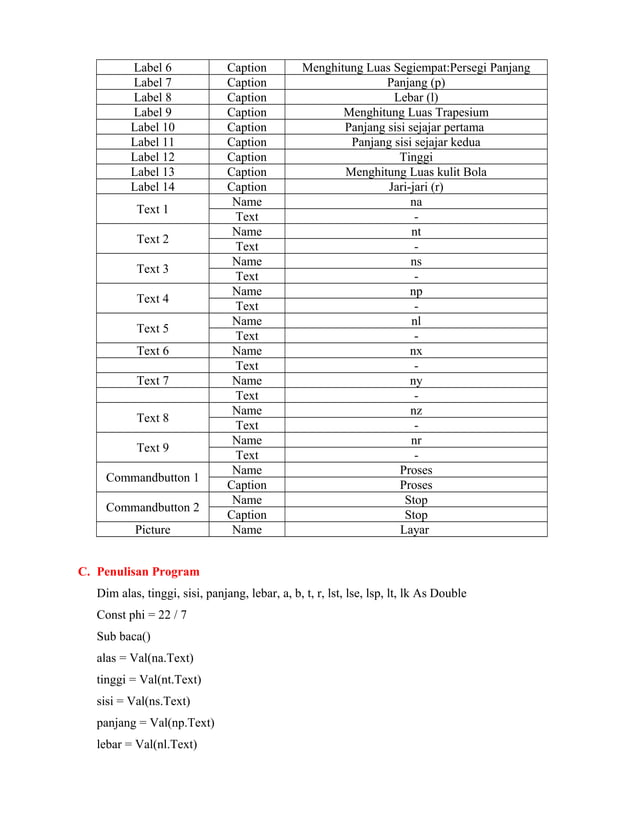 | Label 6 | Caption | Menghitung Luas Segiempat:Persegi Panjang |
|---|---|---|
| Label 7 | Caption | Panjang (p) |
| Label 8 | Caption | Lebar (l) |
| Label 9 | Caption | Menghitung Luas Trapesium |
| Label 10 | Caption | Panjang sisi sejajar pertama |
| Label 11 | Caption | Panjang sisi sejajar kedua |
| Label 12 | Caption | Tinggi |
| Label 13 | Caption | Menghitung Luas kulit Bola |
| Label 14 | Caption | Jari-jari (r) |
| Text 1 | Name | na |
| | Text | - |
| Text 2 | Name | nt |
| | Text | - |
| Text 3 | Name | ns |
| | Text | - |
| Text 4 | Name | np |
| | Text | - |
| Text 5 | Name | nl |
| | Text | - |
| Text 6 | Name | nx |
| | Text | - |
| Text 7 | Name | ny |
| | Text | - |
| Text 8 | Name | nz |
| | Text | - |
| Text 9 | Name | nr |
| | Text | - |
| Commandbutton 1 | Name | Proses |
| | Caption | Proses |
| Commandbutton 2 | Name | Stop |
| | Caption | Stop |
| Picture | Name | Layar |

C. Penulisan Program

Dim alas, tinggi, sisi, panjang, lebar, a, b, t, r, lst, lse, lsp, lt, lk As Double

Const phi = 22 / 7

Sub baca()

alas = Val(na.Text)

tinggi = Val(nt.Text)

sisi = Val(ns.Text)

panjang = Val(np.Text)

lebar = Val(nl.Text)